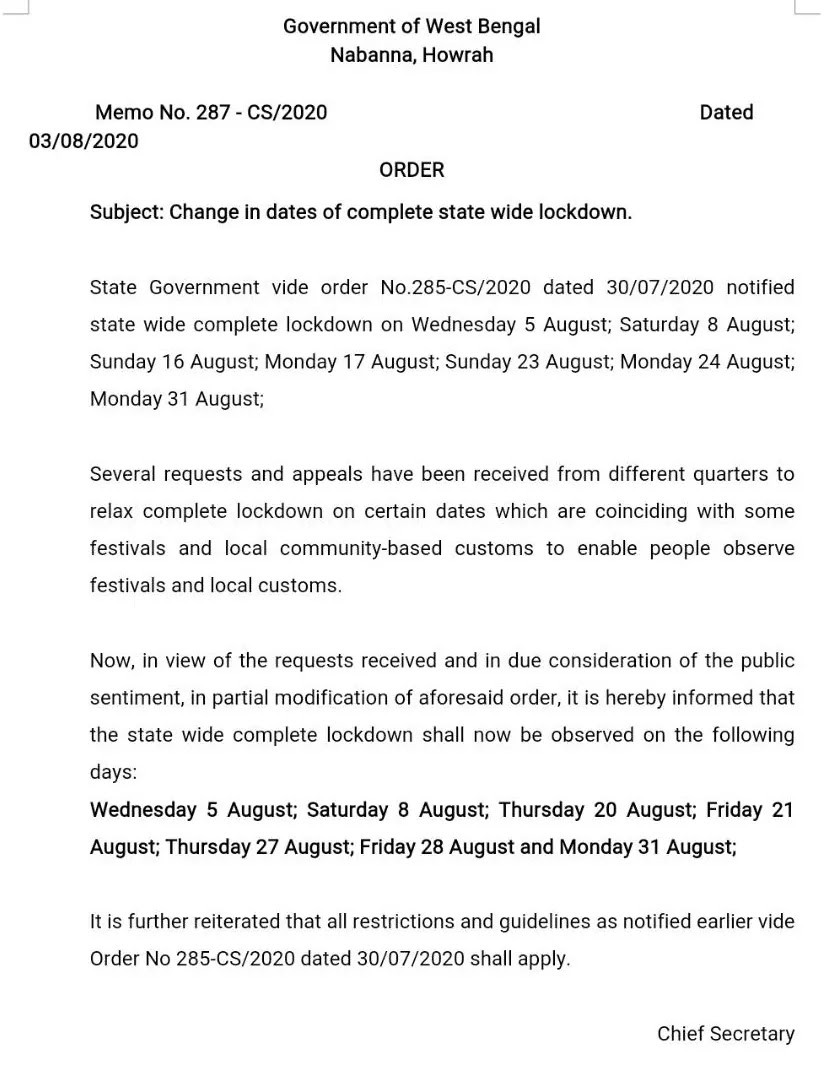 Government of West Bengal
Nabanna, Howrah

Memo No. 287 - CS/2020 Dated 03/08/2020

ORDER

Subject: Change in dates of complete state wide lockdown.

State Government vide order No.285-CS/2020 dated 30/07/2020 notified state wide complete lockdown on Wednesday 5 August; Saturday 8 August; Sunday 16 August; Monday 17 August; Sunday 23 August; Monday 24 August; Monday 31 August;

Several requests and appeals have been received from different quarters to relax complete lockdown on certain dates which are coinciding with some festivals and local community-based customs to enable people observe festivals and local customs.

Now, in view of the requests received and in due consideration of the public sentiment, in partial modification of aforesaid order, it is hereby informed that the state wide complete lockdown shall now be observed on the following days:
Wednesday 5 August; Saturday 8 August; Thursday 20 August; Friday 21 August; Thursday 27 August; Friday 28 August and Monday 31 August;

It is further reiterated that all restrictions and guidelines as notified earlier vide Order No 285-CS/2020 dated 30/07/2020 shall apply.

Chief Secretary